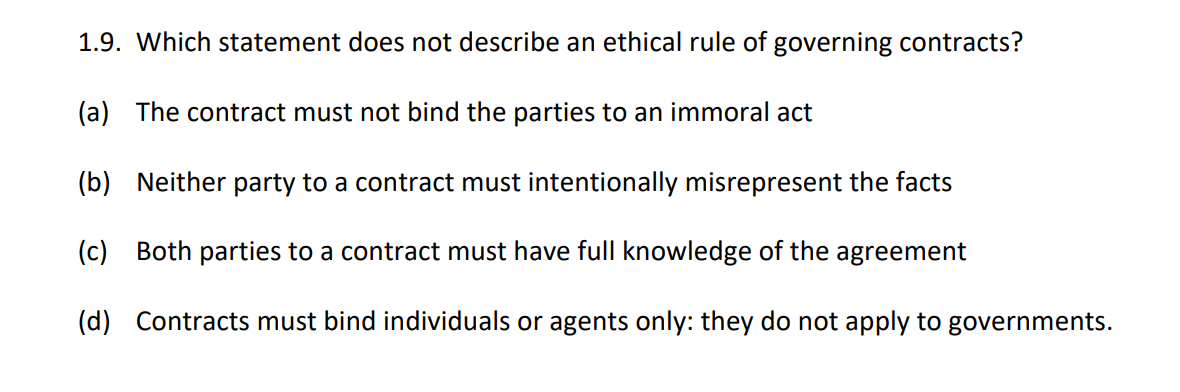 1.9. Which statement does not describe an ethical rule of governing contracts?

(a) The contract must not bind the parties to an immoral act

(b) Neither party to a contract must intentionally misrepresent the facts

(c) Both parties to a contract must have full knowledge of the agreement

(d) Contracts must bind individuals or agents only: they do not apply to governments.